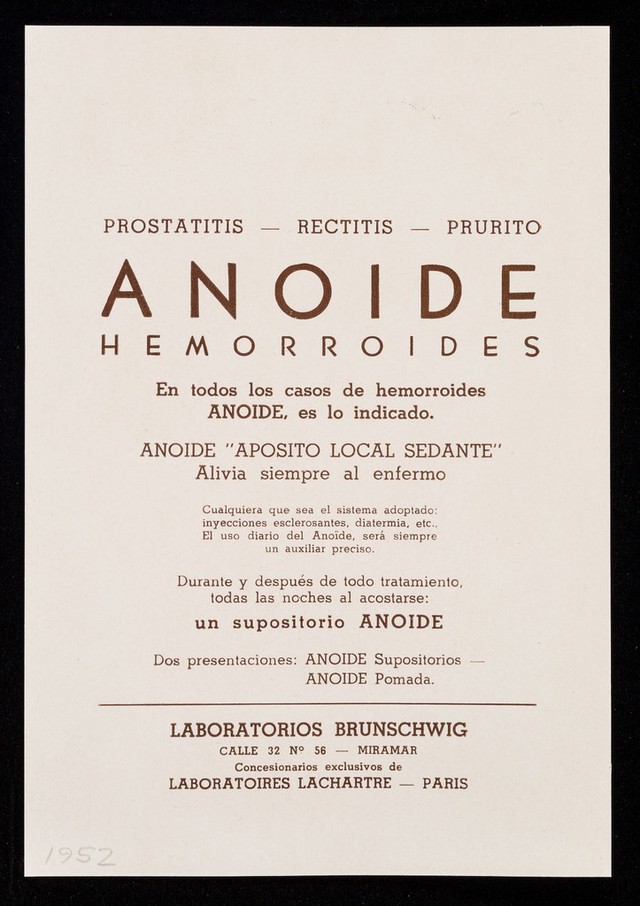 PROSTATITIS — RECTITIS — PRURITO

ANOIDE

HEMORROIDES

En todos los casos de hemorroides ANOIDE, es lo indicado.

ANOIDE "APOSITO LOCAL SEDANTE"
Alivia siempre al enfermo

Cualquiera que sea el sistema adoptado: inyecciones esclerosantes, diatermia, etc., El uso diario del Anoide, será siempre un auxiliar preciso.

Durante y después de todo tratamiento, todas las noches al acostarse:
un supositorio ANOIDE

Dos presentaciones: ANOIDE Supositorios — ANOIDE Pomada.

LABORATORIOS BRUNSCHWIG
CALLE 32 Nº 56 — MIRAMAR
Concesionarios exclusivos de
LABORATOIRES LACHARTRE — PARIS

1952